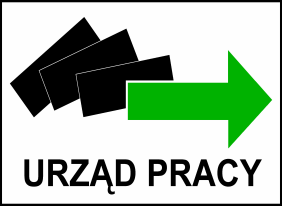 URZĄD PRACY